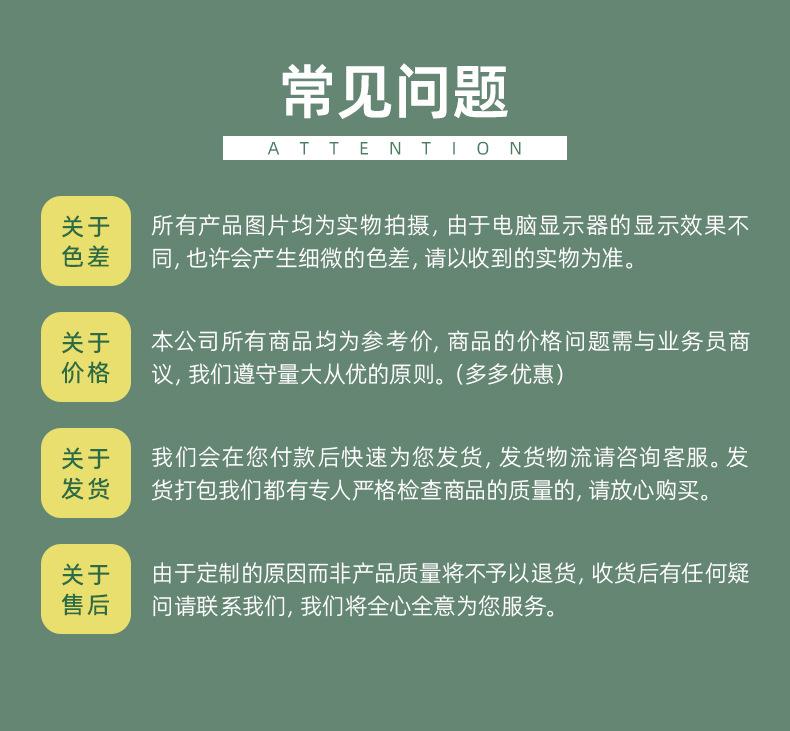 常见问题

ATTENTION

关于色差

所有产品图片均为实物拍摄, 由于电脑显示器的显示效果不同, 也许会产生细微的色差, 请以收到的实物为准。

关于价格

本公司所有商品均为参考价, 商品的价格问题需与业务员商议, 我们遵守量大从优的原则。(多多优惠)

关于发货

我们会在您付款后快速为您发货, 发货物流请咨询客服。发货打包我们都有专人严格检查商品的质量的, 请放心购买。

关于售后

由于定制的原因而非产品质量将不予以退货, 收货后有任何疑问请联系我们, 我们将全心全意为您服务。